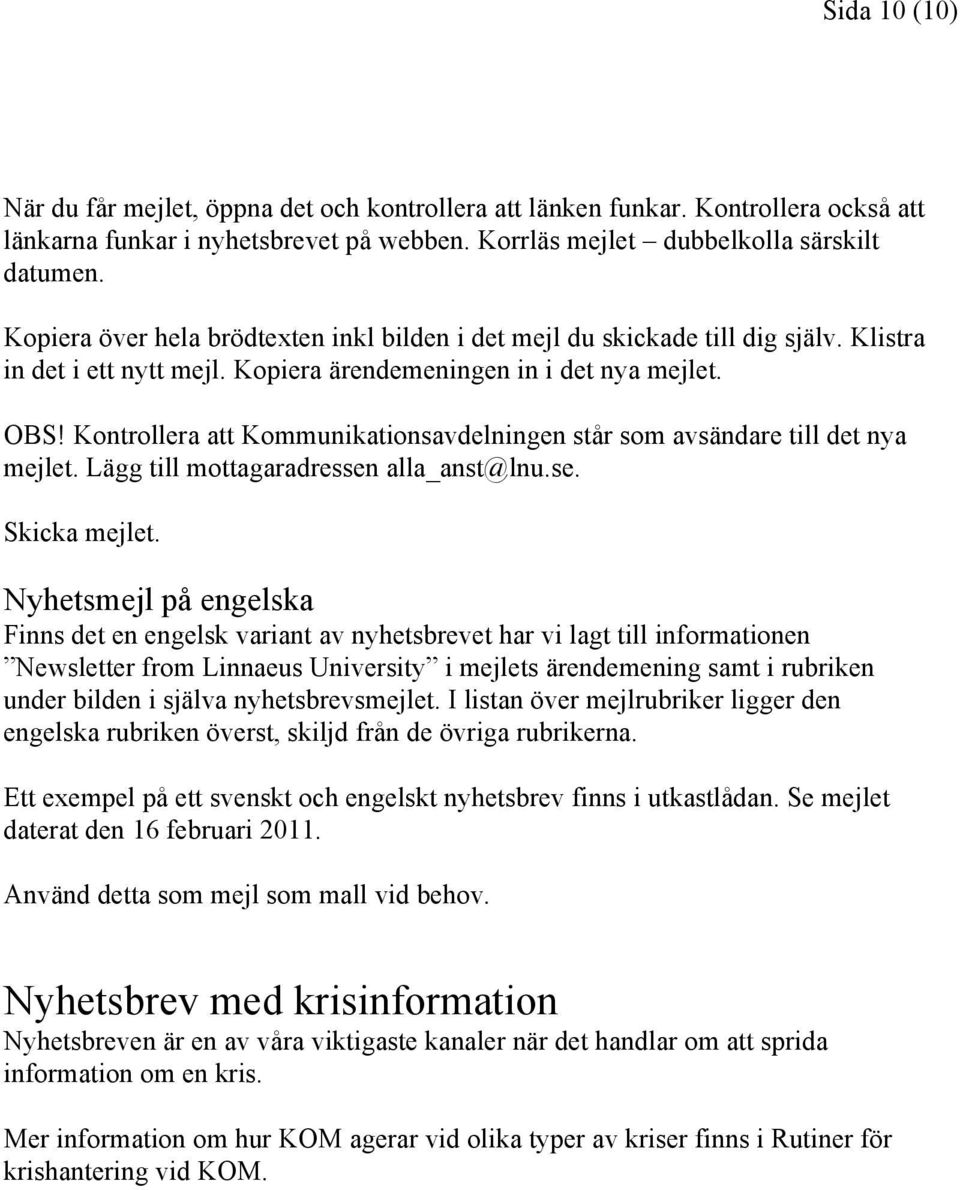 Sida 10 (10)

När du får mejlet, öppna det och kontrollera att länken funkar. Kontrollera också att länkarna funkar i nyhetsbrevet på webben. Korrläs mejlet – dubbelkolla särskilt datumen.

Kopiera över hela brödtexten inkl bilden i det mejl du skickade till dig själv. Klistra in det i ett nytt mejl. Kopiera ärendemeningen in i det nya mejlet.

OBS! Kontrollera att Kommunikationsavdelningen står som avsändare till det nya mejlet. Lägg till mottagaradressen alla_anst@lnu.se.

Skicka mejlet.

Nyhetsmejl på engelska
Finns det en engelsk variant av nyhetsbrevet har vi lagt till informationen ”Newsletter from Linnaeus University” i mejlets ärendemening samt i rubriken under bilden i själva nyhetsbrevsmejlet. I listan över mejlrubriker ligger den engelska rubriken överst, skiljd från de övriga rubrikerna.

Ett exempel på ett svenskt och engelskt nyhetsbrev finns i utkastlådan. Se mejlet daterat den 16 februari 2011.

Använd detta som mejl som mall vid behov.

Nyhetsbrev med krisinformation
Nyhetsbreven är en av våra viktigaste kanaler när det handlar om att sprida information om en kris.

Mer information om hur KOM agerar vid olika typer av kriser finns i Rutiner för krishantering vid KOM.